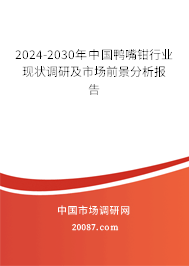 2024-2030年中国鸭嘴钳行业现状调研及市场前景分析报告

中国市场调研网

20087.com